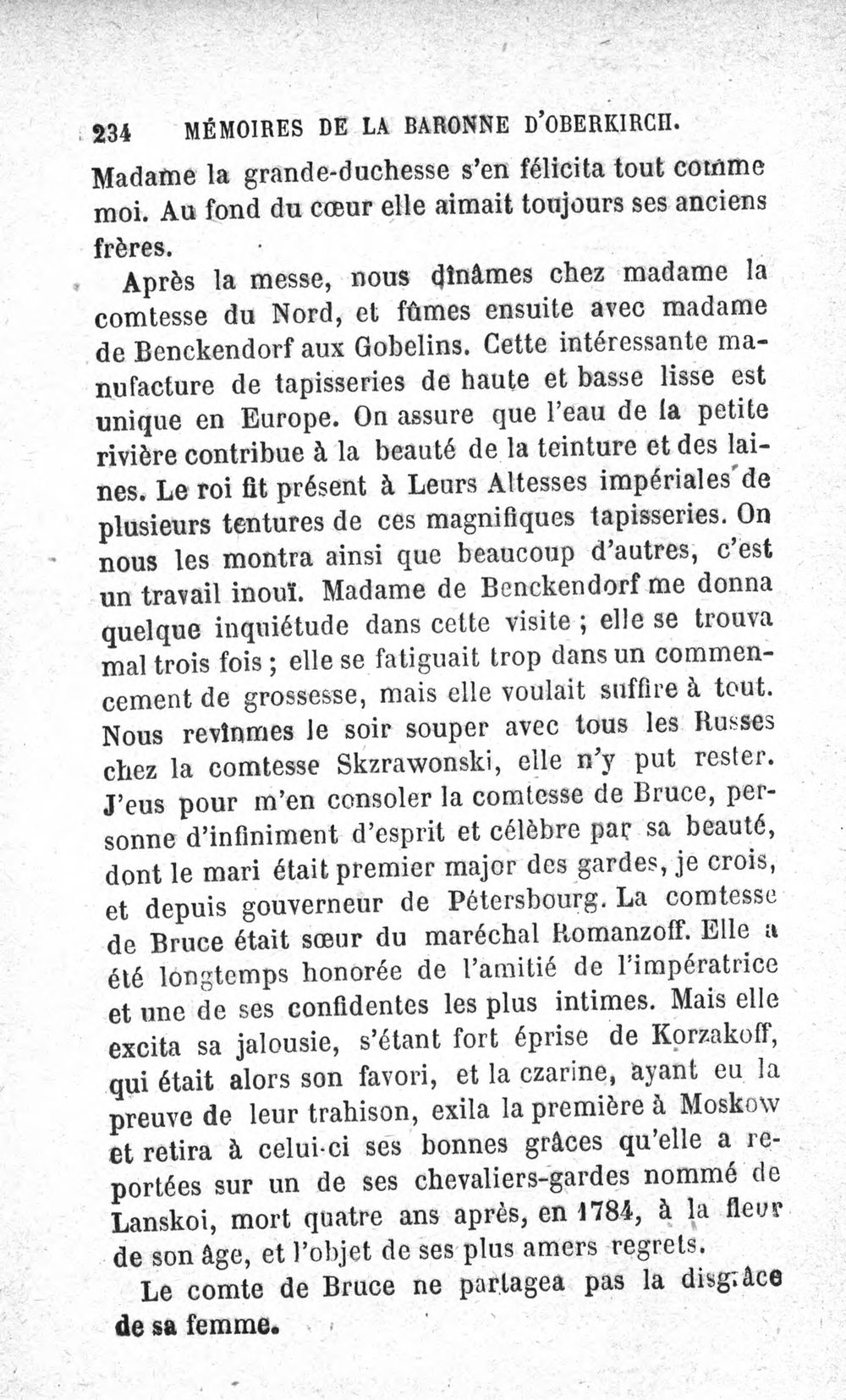 234 MÉMOIRES DE LA BARONNE D'OBERKIRCH.

Madame la grande-duchesse s'en félicita tout comme moi. Au fond du cœur elle aimait toujours ses anciens frères.

Après la messe, nous dînâmes chez madame la comtesse du Nord, et fûmes ensuite avec madame de Benckendorf aux Gobelins. Cette intéressante manufacture de tapisseries de haute et basse lisse est unique en Europe. On assure que l'eau de la petite rivière contribue à la beauté de la teinture et des laines. Le roi fit présent à Leurs Altesses impériales de plusieurs tentures de ces magnifiques tapisseries. On nous les montra ainsi que beaucoup d'autres, c'est un travail inouï. Madame de Benckendorf me donna quelque inquiétude dans cette visite ; elle se trouva mal trois fois ; elle se fatiguait trop dans un commencement de grossesse, mais elle voulait suffire à tout. Nous revînmes le soir souper avec tous les Russes chez la comtesse Skzrawonski, elle n'y put rester. J'eus pour m'en consoler la comtesse de Bruce, personne d'infiniment d'esprit et célèbre par sa beauté, dont le mari était premier major des gardes, je crois, et depuis gouverneur de Pétersbourg. La comtesse de Bruce était sœur du maréchal Romanzoff. Elle a été longtemps honorée de l'amitié de l'impératrice et une de ses confidentes les plus intimes. Mais elle excita sa jalousie, s'étant fort éprise de Korzakoff, qui était alors son favori, et la czarine, ayant eu la preuve de leur trahison, exila la première à Moskow et retira à celui-ci ses bonnes grâces qu'elle a reportées sur un de ses chevaliers-gardes nommé de Lanskoi, mort quatre ans après, en 1784, à la fleur de son âge, et l'objet de ses plus amers regrets.

Le comte de Bruce ne partagea pas la disgrâce de sa femme.